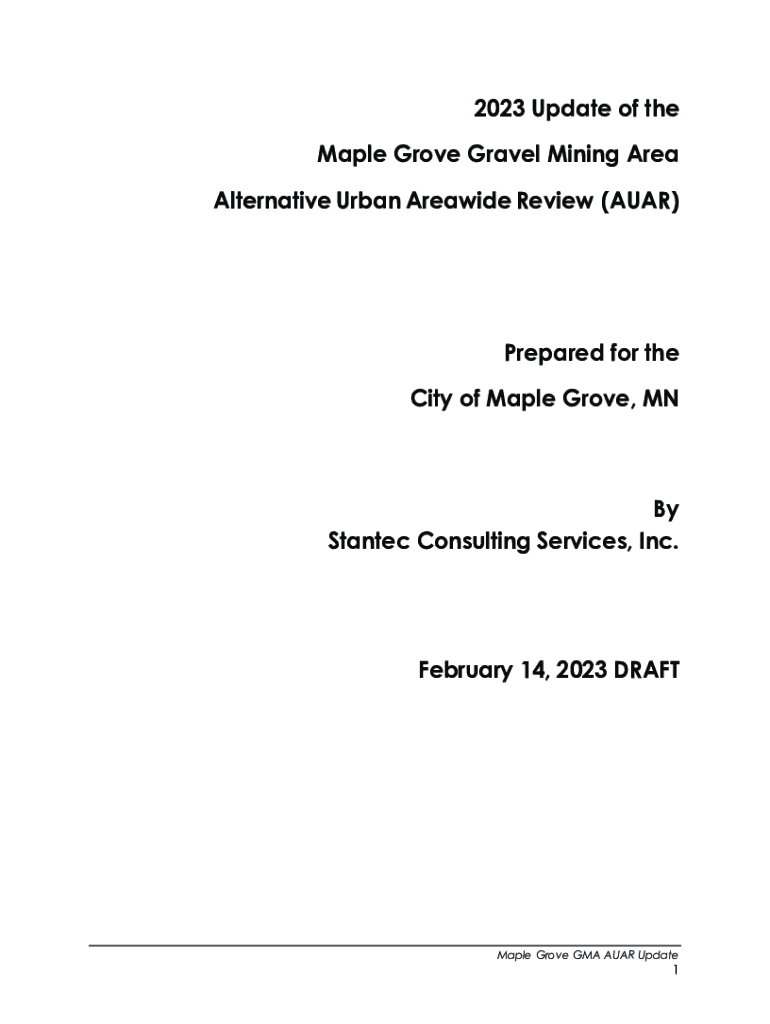 2023 Update of the
Maple Grove Gravel Mining Area
Alternative Urban Areawide Review (AUAR)

Prepared for the
City of Maple Grove, MN

By
Stantec Consulting Services, Inc.

February 14, 2023 DRAFT

Maple Grove GMA AUAR Update
1